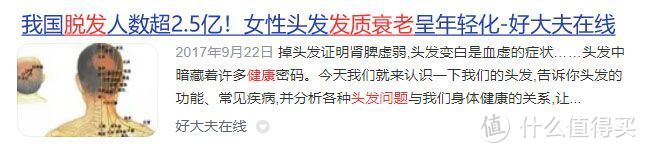 我国脱发人数超2.5亿！女性头发发质衰老呈年轻化-好大夫在线

2017年9月22日 掉头发证明肾脾虚弱,头发变白是血虚的症状……头发中暗藏着许多健康密码。今天我们就来认识一下我们的头发,告诉你头发的功能、常见疾病,并分析各种头发问题与我们身体健康的关系,让...

好大夫在线

值 什么值得买